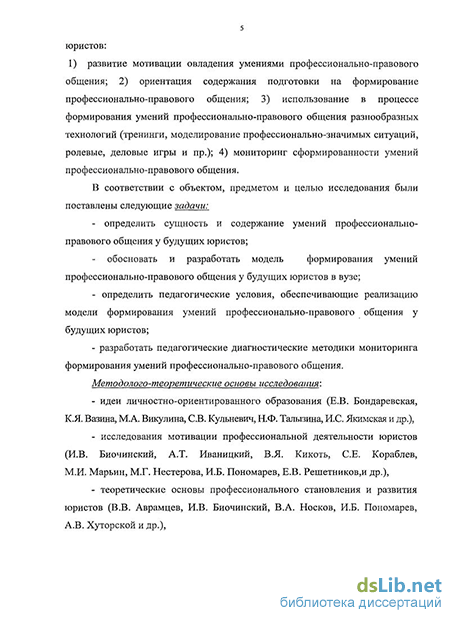 5

юристов:

1) развитие мотивации овладения умениями профессионально-правового общения; 2) ориентация содержания подготовки на формирование профессионально-правового общения; 3) использование в процессе формирования умений профессионально-правового общения разнообразных технологий (тренинги, моделирование профессионально-значимых ситуаций, ролевые, деловые игры и пр.); 4) мониторинг сформированности умений профессионально-правового общения.

В соответствии с объектом, предметом и целью исследования были поставлены следующие задачи:

- определить сущность и содержание умений профессионально-правового общения у будущих юристов;

- обосновать и разработать модель формирования умений профессионально-правового общения у будущих юристов в вузе;

- определить педагогические условия, обеспечивающие реализацию модели формирования умений профессионально-правового общения у будущих юристов;

- разработать педагогические диагностические методики мониторинга формирования умений профессионально-правового общения.

Методолого-теоретические основы исследования:

- идеи личностно-ориентированного образования (Е.В. Бондаревская, К.Я. Вазина, М.А. Викулина, С.В. Кульневич, Н.Ф. Талызина, И.С. Якимская и др.),

- исследования мотивации профессиональной деятельности юристов (И.В. Биочинский, А.Т. Иваницкий, В.Я. Кикоть, С.Е. Кораблев, М.И. Марьин, М.Г. Нестерова, И.Б. Пономарев, Е.В. Решетников,и др.),

- теоретические основы профессионального становления и развития юристов (В.В. Аврамцев, И.В. Биочинский, В.А. Носков, И.Б. Пономарев, А.В. Хуторской и др.),

dsLib.net
библиотека диссертаций